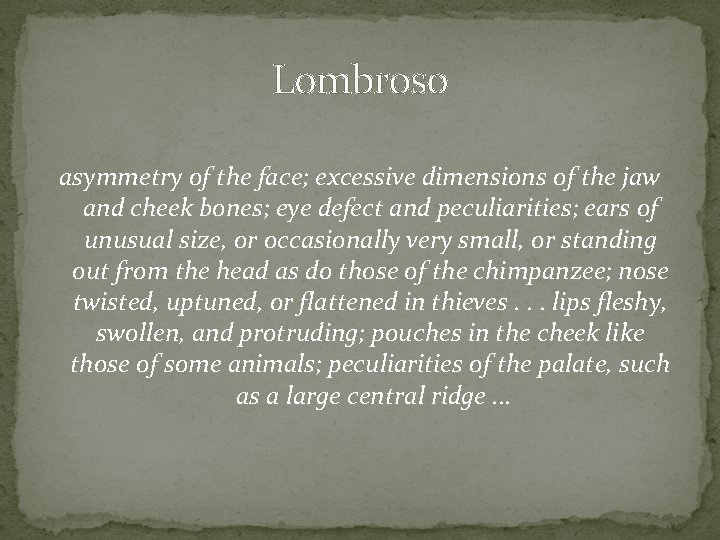 Lombroso

asymmetry of the face; excessive dimensions of the jaw and cheek bones; eye defect and peculiarities; ears of unusual size, or occasionally very small, or standing out from the head as do those of the chimpanzee; nose twisted, uptuned, or flattened in thieves . . . lips fleshy, swollen, and protruding; pouches in the cheek like those of some animals; peculiarities of the palate, such as a large central ridge …